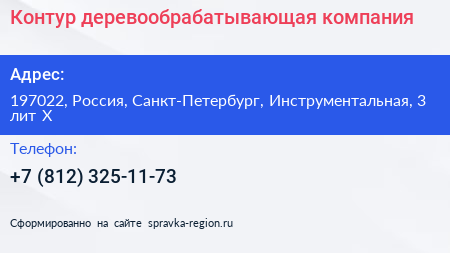 Контур деревообрабатывающая компания

Адрес:

197022, Россия, Санкт-Петербург, Инструментальная, 3 лит Х

Телефон:

+7 (812) 325-11-73

Сформированно на сайте spravka-region.ru